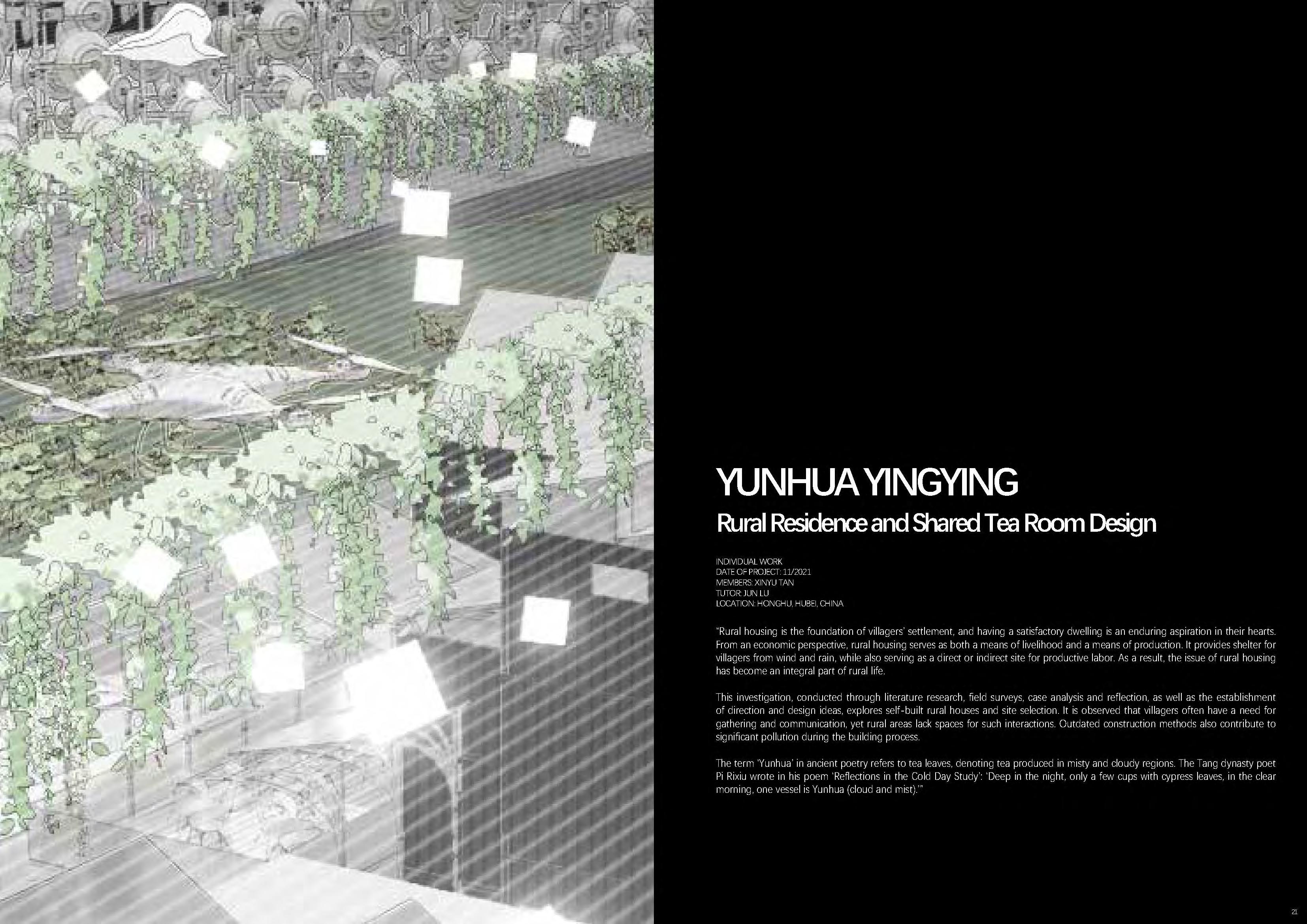 YUNHUA YINGYING
Rural Residence and Shared Tea Room Design

INDIVIDUAL WORK
DATE OF PROJECT: 11/2021
MEMBERS: XINYU TAN
TUTOR: JUN LU
LOCATION: HONGHU, HUBEI, CHINA

"Rural housing is the foundation of villagers' settlement, and having a satisfactory dwelling is an enduring aspiration in their hearts. From an economic perspective, rural housing serves as both a means of livelihood and a means of production. It provides shelter for villagers from wind and rain, while also serving as a direct or indirect site for productive labor. As a result, the issue of rural housing has become an integral part of rural life.

This investigation, conducted through literature research, field surveys, case analysis and reflection, as well as the establishment of direction and design ideas, explores self-built rural houses and site selection. It is observed that villagers often have a need for gathering and communication, yet rural areas lack spaces for such interactions. Outdated construction methods also contribute to significant pollution during the building process.

The term 'Yunhua' in ancient poetry refers to tea leaves, denoting tea produced in misty and cloudy regions. The Tang dynasty poet Pi Rixiu wrote in his poem 'Reflections in the Cold Day Study': 'Deep in the night, only a few cups with cypress leaves, in the clear morning, one vessel is Yunhua (cloud and mist).'"

21